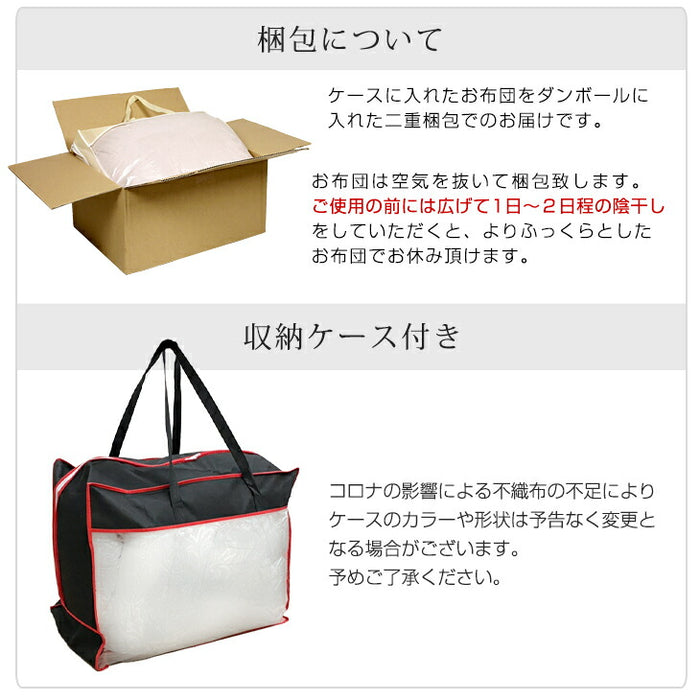 梱包について

ケースに入れたお布団をダンボールに入れた二重梱包でのお届けです。

お布団は空気を抜いて梱包致します。ご使用の前には広げて1日～2日程の陰干しをしていただくと、よりふっくらとしたお布団でお休み頂けます。

収納ケース付き

コロナの影響による不織布の不足によりケースのカラーや形状は予告なく変更となる場合がございます。
予めご了承ください。